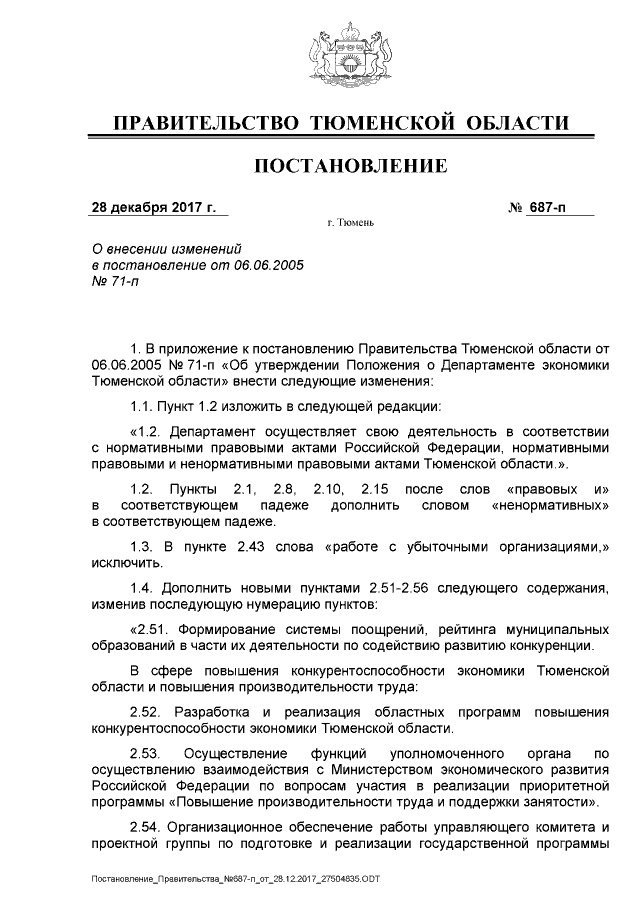 ПРАВИТЕЛЬСТВО ТЮМЕНСКОЙ ОБЛАСТИ

ПОСТАНОВЛЕНИЕ

28 декабря 2017 г.

№ 687-п

г. Тюмень

О внесении изменений в постановление от 06.06.2005 № 71-п

1. В приложение к постановлению Правительства Тюменской области от 06.06.2005 № 71-п «Об утверждении Положения о Департаменте экономики Тюменской области» внести следующие изменения:

1.1. Пункт 1.2 изложить в следующей редакции:

«1.2. Департамент осуществляет свою деятельность в соответствии с нормативными правовыми актами Российской Федерации, нормативными правовыми и ненормативными правовыми актами Тюменской области.».

1.2. Пункты 2.1, 2.8, 2.10, 2.15 после слов «правовых и» в соответствующем падеже дополнить словом «ненормативных» в соответствующем падеже.

1.3. В пункте 2.43 слова «работе с убыточными организациями,» исключить.

1.4. Дополнить новыми пунктами 2.51-2.56 следующего содержания, изменив последующую нумерацию пунктов:

«2.51. Формирование системы поощрений, рейтинга муниципальных образований в части их деятельности по содействию развитию конкуренции.

В сфере повышения конкурентоспособности экономики Тюменской области и повышения производительности труда:

2.52. Разработка и реализация областных программ повышения конкурентоспособности экономики Тюменской области.

2.53. Осуществление функций уполномоченного органа по осуществлению взаимодействия с Министерством экономического развития Российской Федерации по вопросам участия в реализации приоритетной программы «Повышение производительности труда и поддержки занятости».

2.54. Организационное обеспечение работы управляющего комитета и проектной группы по подготовке и реализации государственной программы

Постановление_Правительства_№687-п_от_28.12.2017_27504635.ODT